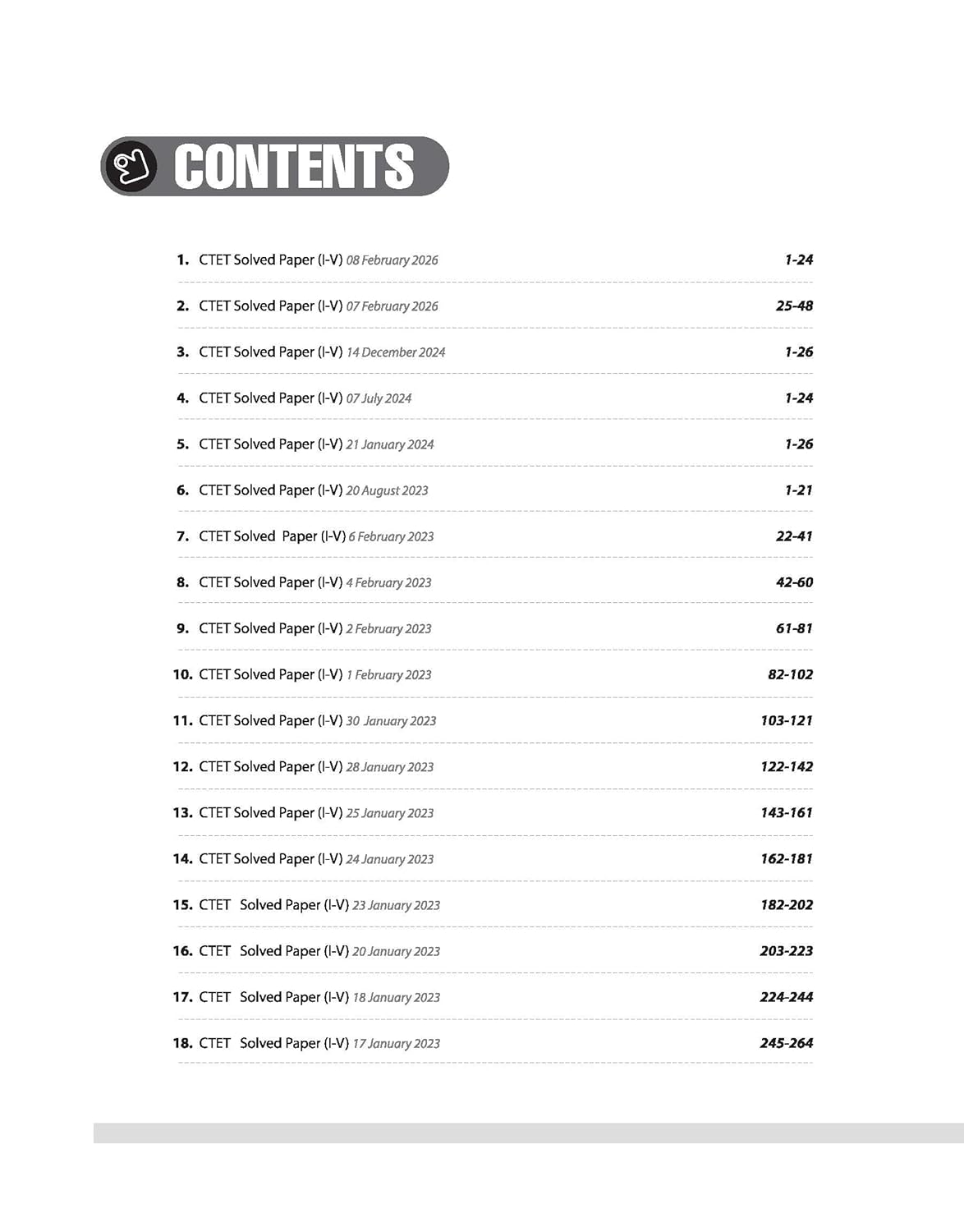 CONTENTS

1. CTET Solved Paper (I-V) 08 February 2026 1-24

2. CTET Solved Paper (I-V) 07 February 2026 25-48

3. CTET Solved Paper (I-V) 14 December 2024 1-26

4. CTET Solved Paper (I-V) 07 July 2024 1-24

5. CTET Solved Paper (I-V) 21 January 2024 1-26

6. CTET Solved Paper (I-V) 20 August 2023 1-21

7. CTET Solved Paper (I-V) 6 February 2023 22-41

8. CTET Solved Paper (I-V) 4 February 2023 42-60

9. CTET Solved Paper (I-V) 2 February 2023 61-81

10. CTET Solved Paper (I-V) 1 February 2023 82-102

11. CTET Solved Paper (I-V) 30 January 2023 103-121

12. CTET Solved Paper (I-V) 28 January 2023 122-142

13. CTET Solved Paper (I-V) 25 January 2023 143-161

14. CTET Solved Paper (I-V) 24 January 2023 162-181

15. CTET Solved Paper (I-V) 23 January 2023 182-202

16. CTET Solved Paper (I-V) 20 January 2023 203-223

17. CTET Solved Paper (I-V) 18 January 2023 224-244

18. CTET Solved Paper (I-V) 17 January 2023 245-264